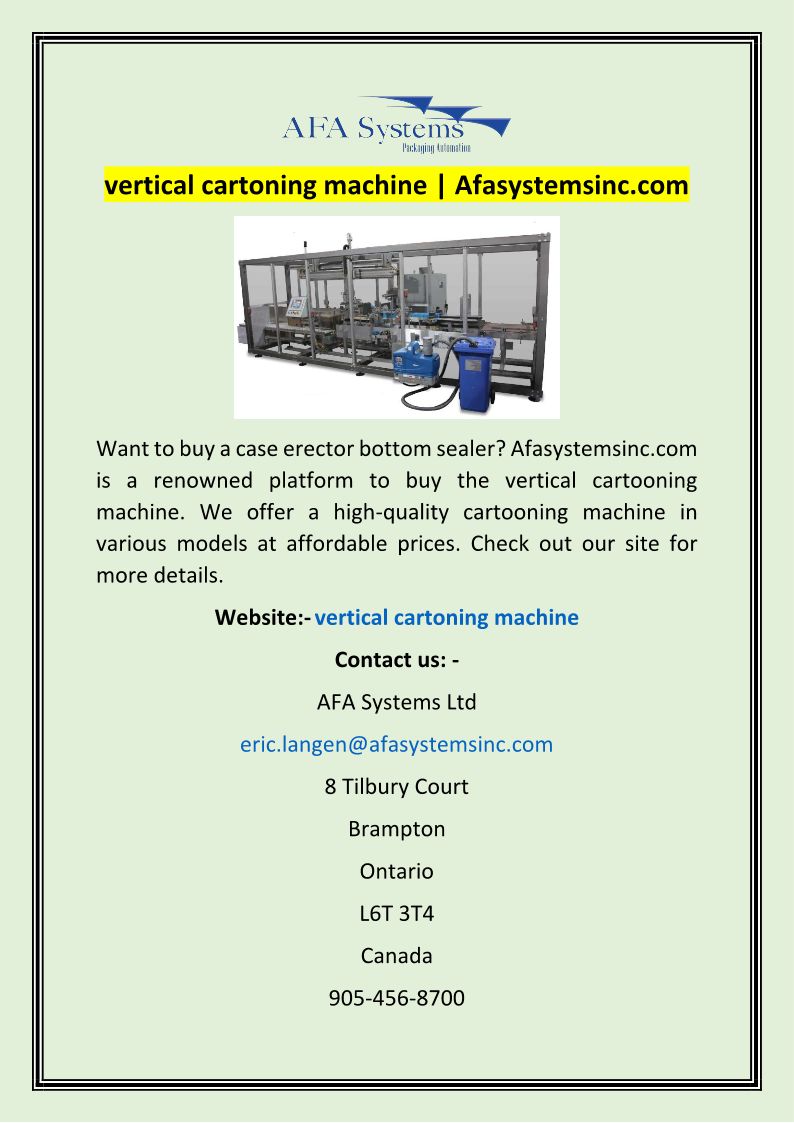 AFA Systems
Packaging Automation

vertical cartoning machine | Afasystemsinc.com

Want to buy a case erector bottom sealer? Afasystemsinc.com is a renowned platform to buy the vertical cartooning machine. We offer a high-quality cartooning machine in various models at affordable prices. Check out our site for more details.

Website:- vertical cartoning machine

Contact us: -

AFA Systems Ltd

eric.langen@afasystemsinc.com

8 Tilbury Court

Brampton

Ontario

L6T 3T4

Canada

905-456-8700